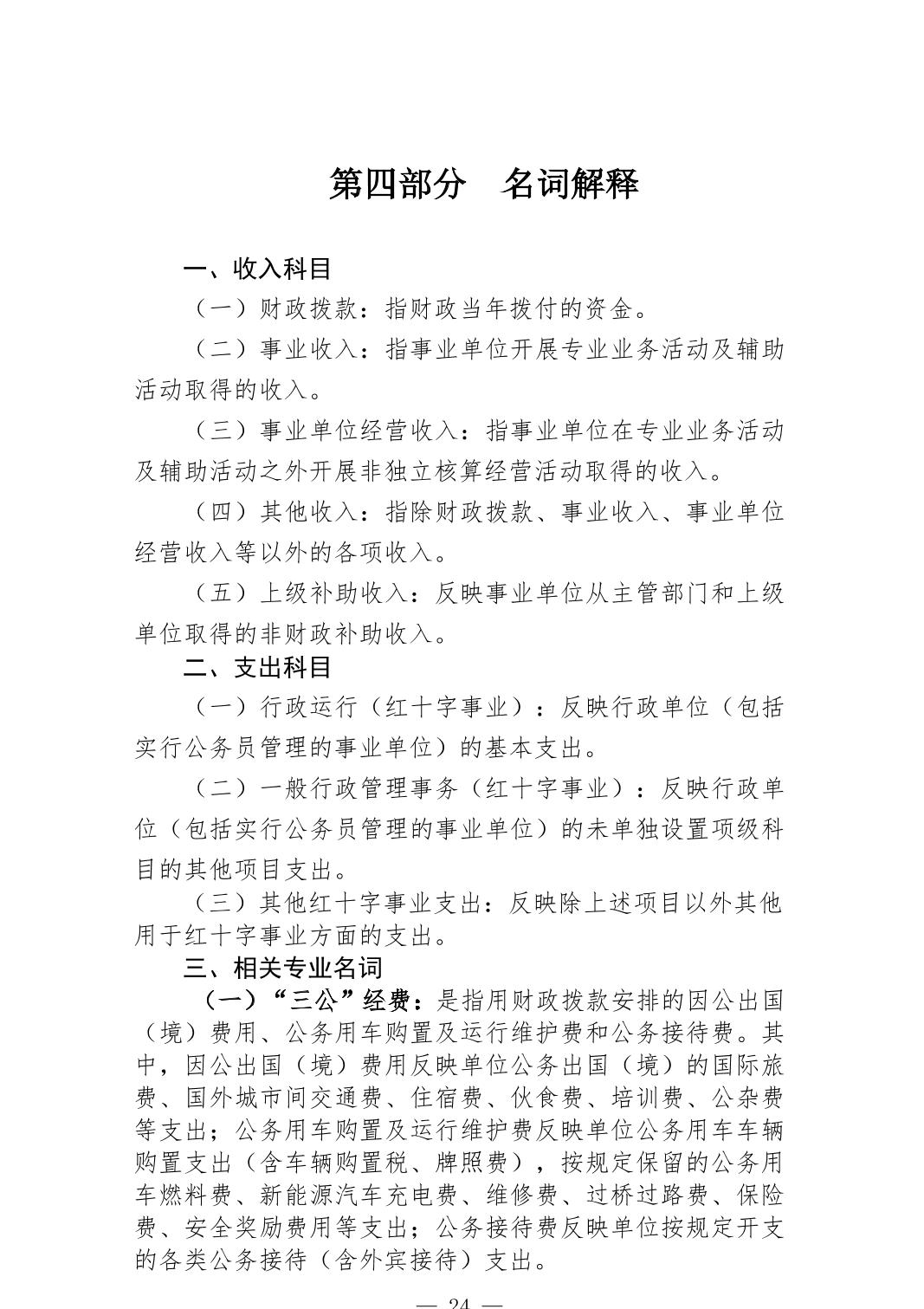 第四部分　名词解释

一、收入科目

（一）财政拨款：指财政当年拨付的资金。

（二）事业收入：指事业单位开展专业业务活动及辅助活动取得的收入。

（三）事业单位经营收入：指事业单位在专业业务活动及辅助活动之外开展非独立核算经营活动取得的收入。

（四）其他收入：指除财政拨款、事业收入、事业单位经营收入等以外的各项收入。

（五）上级补助收入：反映事业单位从主管部门和上级单位取得的非财政补助收入。

二、支出科目

（一）行政运行（红十字事业）：反映行政单位（包括实行公务员管理的事业单位）的基本支出。

（二）一般行政管理事务（红十字事业）：反映行政单位（包括实行公务员管理的事业单位）的未单独设置项级科目的其他项目支出。

（三）其他红十字事业支出：反映除上述项目以外其他用于红十字事业方面的支出。

三、相关专业名词

（一）“三公”经费：是指用财政拨款安排的因公出国（境）费用、公务用车购置及运行维护费和公务接待费。其中，因公出国（境）费用反映单位公务出国（境）的国际旅费、国外城市间交通费、住宿费、伙食费、培训费、公杂费等支出；公务用车购置及运行维护费反映单位公务用车车辆购置支出（含车辆购置税、牌照费），按规定保留的公务用车燃料费、新能源汽车充电费、维修费、过桥过路费、保险费、安全奖励费用等支出；公务接待费反映单位按规定开支的各类公务接待（含外宾接待）支出。

— 24 —